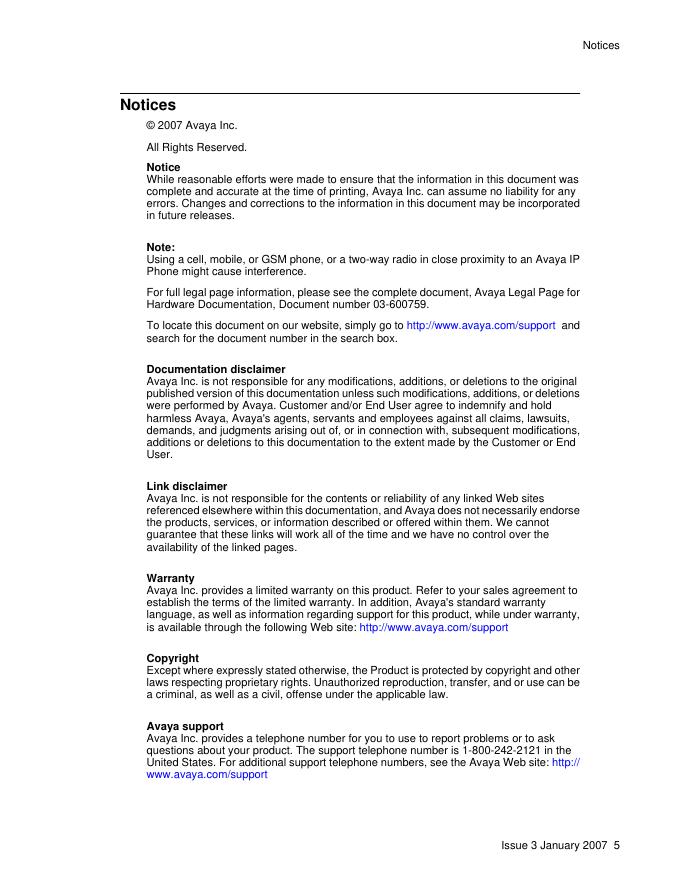 Notices

Notices

© 2007 Avaya Inc.

All Rights Reserved.

Notice
While reasonable efforts were made to ensure that the information in this document was complete and accurate at the time of printing, Avaya Inc. can assume no liability for any errors. Changes and corrections to the information in this document may be incorporated in future releases.

Note:
Using a cell, mobile, or GSM phone, or a two-way radio in close proximity to an Avaya IP Phone might cause interference.

For full legal page information, please see the complete document, Avaya Legal Page for Hardware Documentation, Document number 03-600759.

To locate this document on our website, simply go to http://www.avaya.com/support and search for the document number in the search box.

Documentation disclaimer
Avaya Inc. is not responsible for any modifications, additions, or deletions to the original published version of this documentation unless such modifications, additions, or deletions were performed by Avaya. Customer and/or End User agree to indemnify and hold harmless Avaya, Avaya's agents, servants and employees against all claims, lawsuits, demands, and judgments arising out of, or in connection with, subsequent modifications, additions or deletions to this documentation to the extent made by the Customer or End User.

Link disclaimer
Avaya Inc. is not responsible for the contents or reliability of any linked Web sites referenced elsewhere within this documentation, and Avaya does not necessarily endorse the products, services, or information described or offered within them. We cannot guarantee that these links will work all of the time and we have no control over the availability of the linked pages.

Warranty
Avaya Inc. provides a limited warranty on this product. Refer to your sales agreement to establish the terms of the limited warranty. In addition, Avaya's standard warranty language, as well as information regarding support for this product, while under warranty, is available through the following Web site: http://www.avaya.com/support

Copyright
Except where expressly stated otherwise, the Product is protected by copyright and other laws respecting proprietary rights. Unauthorized reproduction, transfer, and or use can be a criminal, as well as a civil, offense under the applicable law.

Avaya support
Avaya Inc. provides a telephone number for you to use to report problems or to ask questions about your product. The support telephone number is 1-800-242-2121 in the United States. For additional support telephone numbers, see the Avaya Web site: http://www.avaya.com/support

Issue 3 January 2007 5